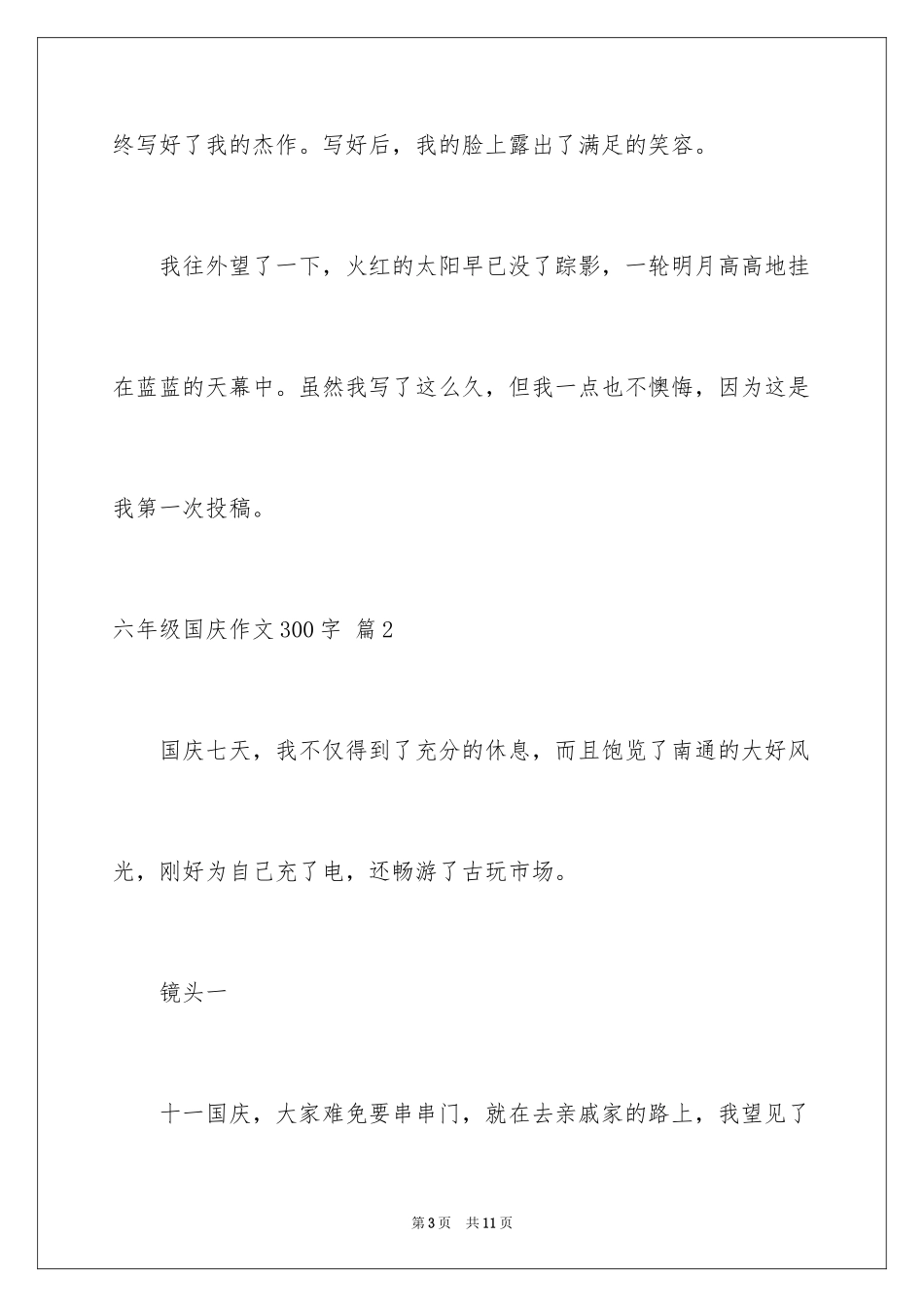 终写好了我的杰作。写好后，我的脸上露出了满足的笑容。

我往外望了一下，火红的太阳早已没了踪影，一轮明月高高地挂在蓝蓝的天幕中。虽然我写了这么久，但我一点也不懊悔，因为这是我第一次投稿。

六年级国庆作文300字 篇2

国庆七天，我不仅得到了充分的休息，而且饱览了南通的大好风光，刚好为自己充了电，还畅游了古玩市场。

镜头一

十一国庆，大家难免要串串门，就在去亲戚家的路上，我望见了

第3页 共11页